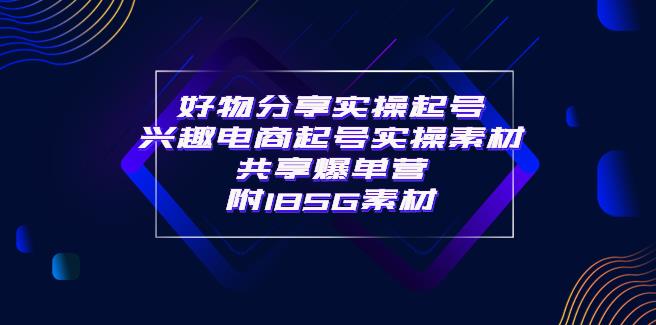 好物分享实操起号
兴趣电商起号实操素材
共享爆单营
附185G素材